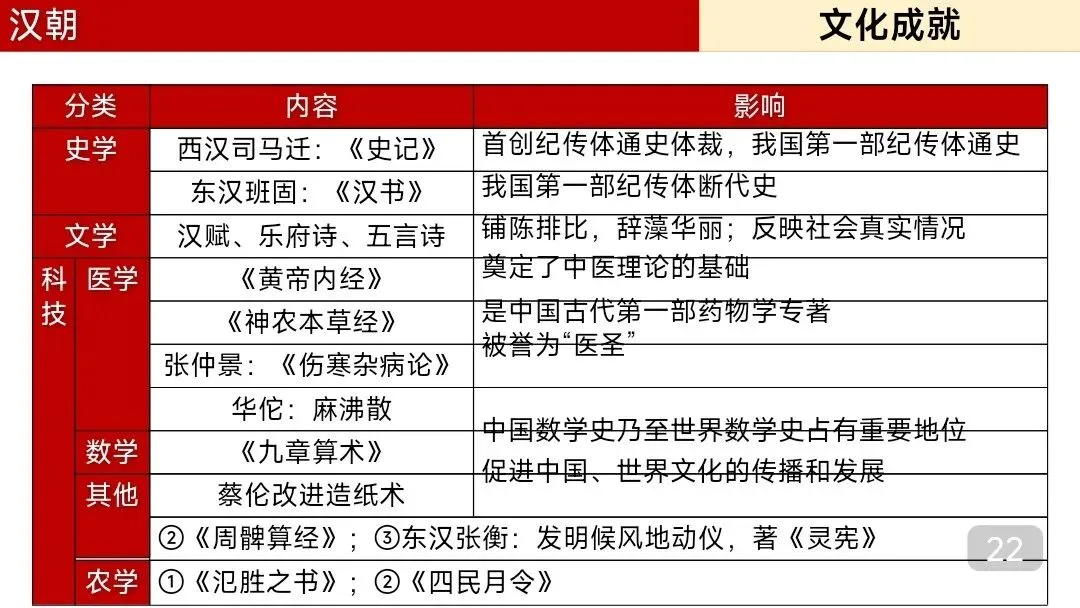 汉朝

文化成就

| 分类 | | 内容 | 影响 |
|---|---|---|---|
| 史学 | | 西汉司马迁：《史记》 | 首创纪传体通史体裁，我国第一部纪传体通史 |
| | | 东汉班固：《汉书》 | 我国第一部纪传体断代史 |
| 文学 | | 汉赋、乐府诗、五言诗 | 铺陈排比，辞藻华丽；反映社会真实情况 |
| 科技 | 医学 | 《黄帝内经》 | 奠定了中医理论的基础 |
| | | 《神农本草经》 | 是中国古代第一部药物学专著 |
| | | 张仲景：《伤寒杂病论》 | 被誉为“医圣” |
| | | 华佗：麻沸散 | |
| | 数学 | 《九章算术》 | 中国数学史乃至世界数学史占有重要地位 |
| | 其他 | 蔡伦改进造纸术 | 促进中国、世界文化的传播和发展 |
| | | ②《周髀算经》；③东汉张衡：发明候风地动仪，著《灵宪》 | |
| | 农学 | ①《氾胜之书》；②《四民月令》 | |

22